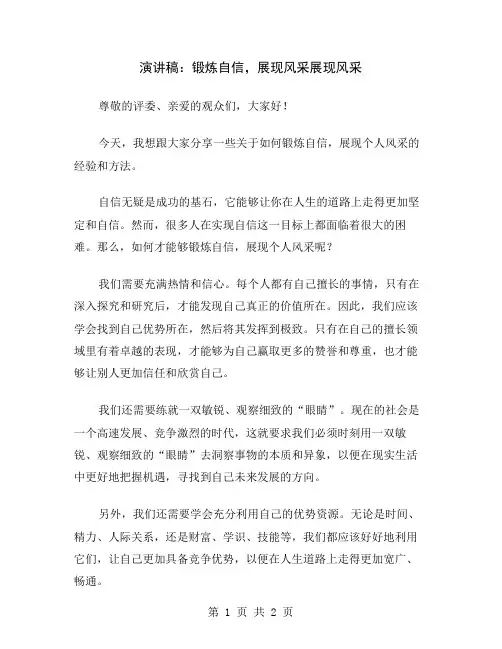 演讲稿：锻炼自信，展现风采展现风采

尊敬的评委、亲爱的观众们，大家好！

今天，我想跟大家分享一些关于如何锻炼自信，展现个人风采的经验和方法。

自信无疑是成功的基石，它能够让你在人生的道路上走得更加坚定和自信。然而，很多人在实现自信这一目标上都面临着很大的困难。那么，如何才能够锻炼自信，展现个人风采呢？

我们需要充满热情和信心。每个人都有自己擅长的事情，只有在深入探究和研究后，才能发现自己真正的价值所在。因此，我们应该学会找到自己优势所在，然后将其发挥到极致。只有在自己的擅长领域里有着卓越的表现，才能够为自己赢取更多的赞誉和尊重，也才能够让别人更加信任和欣赏自己。

我们还需要练就一双敏锐、观察细致的“眼睛”。现在的社会是一个高速发展、竞争激烈的时代，这就要求我们必须时刻用一双敏锐、观察细致的“眼睛”去洞察事物的本质和异象，以便在现实生活中更好地把握机遇，寻找到自己未来发展的方向。

另外，我们还需要学会充分利用自己的优势资源。无论是时间、精力、人际关系，还是财富、学识、技能等，我们都应该好好地利用它们，让自己更加具备竞争优势，以便在人生道路上走得更加宽广、畅通。

第 1 页 共 2 页